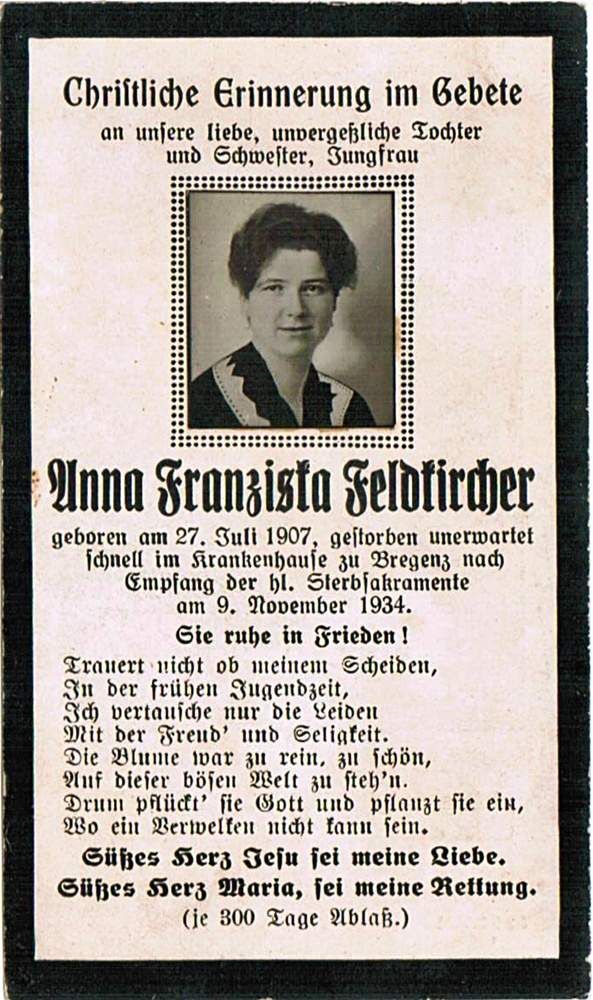 Christliche Erinnerung im Gebete
an unsere liebe, unvergeßliche Tochter und Schwester, Jungfrau

Anna Franziska Feldkircher

geboren am 27. Juli 1907, gestorben unerwartet schnell im Krankenhause zu Bregenz nach Empfang der hl. Sterbsakramente am 9. November 1934.

Sie ruhe in Frieden!

Trauert nicht ob meinem Scheiden,
In der frühen Jugendzeit,
Ich vertausche nur die Leiden
Mit der Freud' und Seligkeit.
Die Blume war zu rein, zu schön,
Auf dieser bösen Welt zu steh'n.
Drum pflückt' sie Gott und pflanzt sie ein,
Wo ein Verwelken nicht kann sein.

Süßes Herz Jesu sei meine Liebe.
Süßes Herz Maria, sei meine Rettung.
(je 300 Tage Ablaß.)